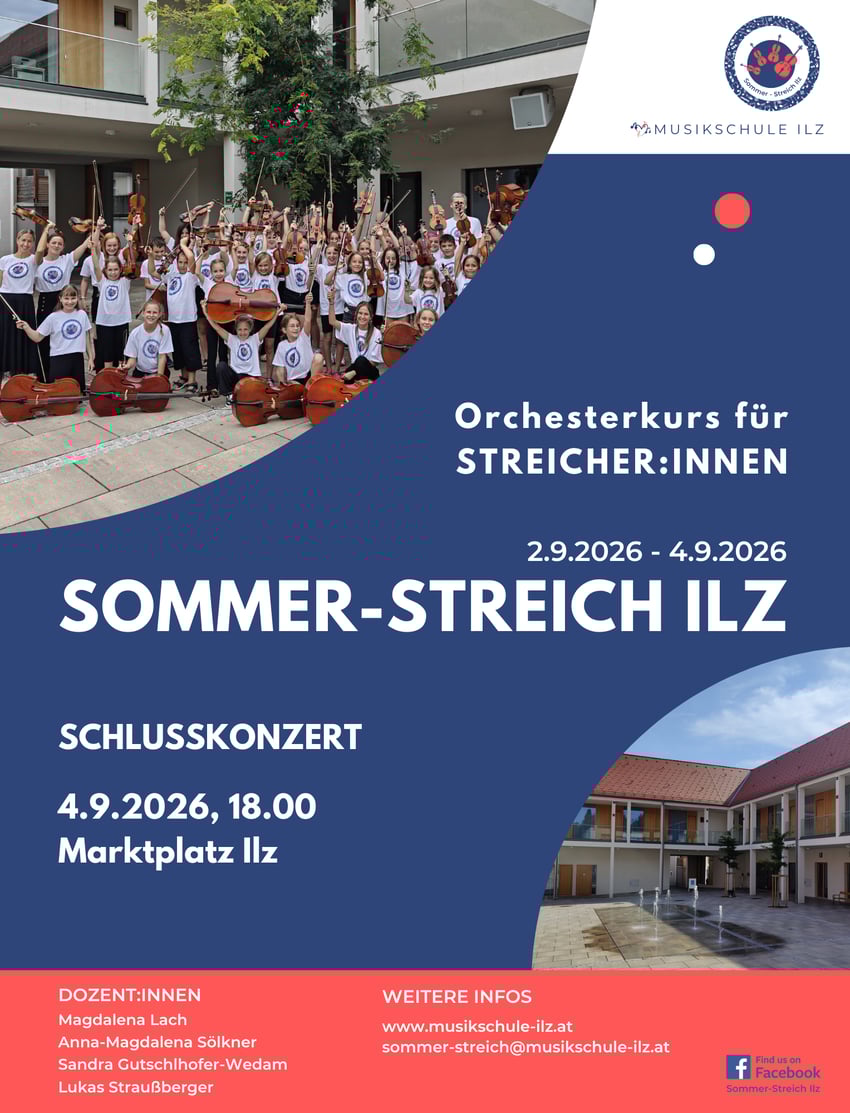 Sommer - Streich Ilz

MUSIKSCHULE ILZ

Orchesterkurs für STREICHER:INNEN

2.9.2026 - 4.9.2026

SOMMER-STREICH ILZ

SCHLUSSKONZERT

4.9.2026, 18.00
Marktplatz Ilz

DOZENT:INNEN
Magdalena Lach
Anna-Magdalena Sölkner
Sandra Gutschlhofer-Wedam
Lukas Straußberger

WEITERE INFOS
www.musikschule-ilz.at
sommer-streich@musikschule-ilz.at

Find us on
Facebook
Sommer-Streich Ilz